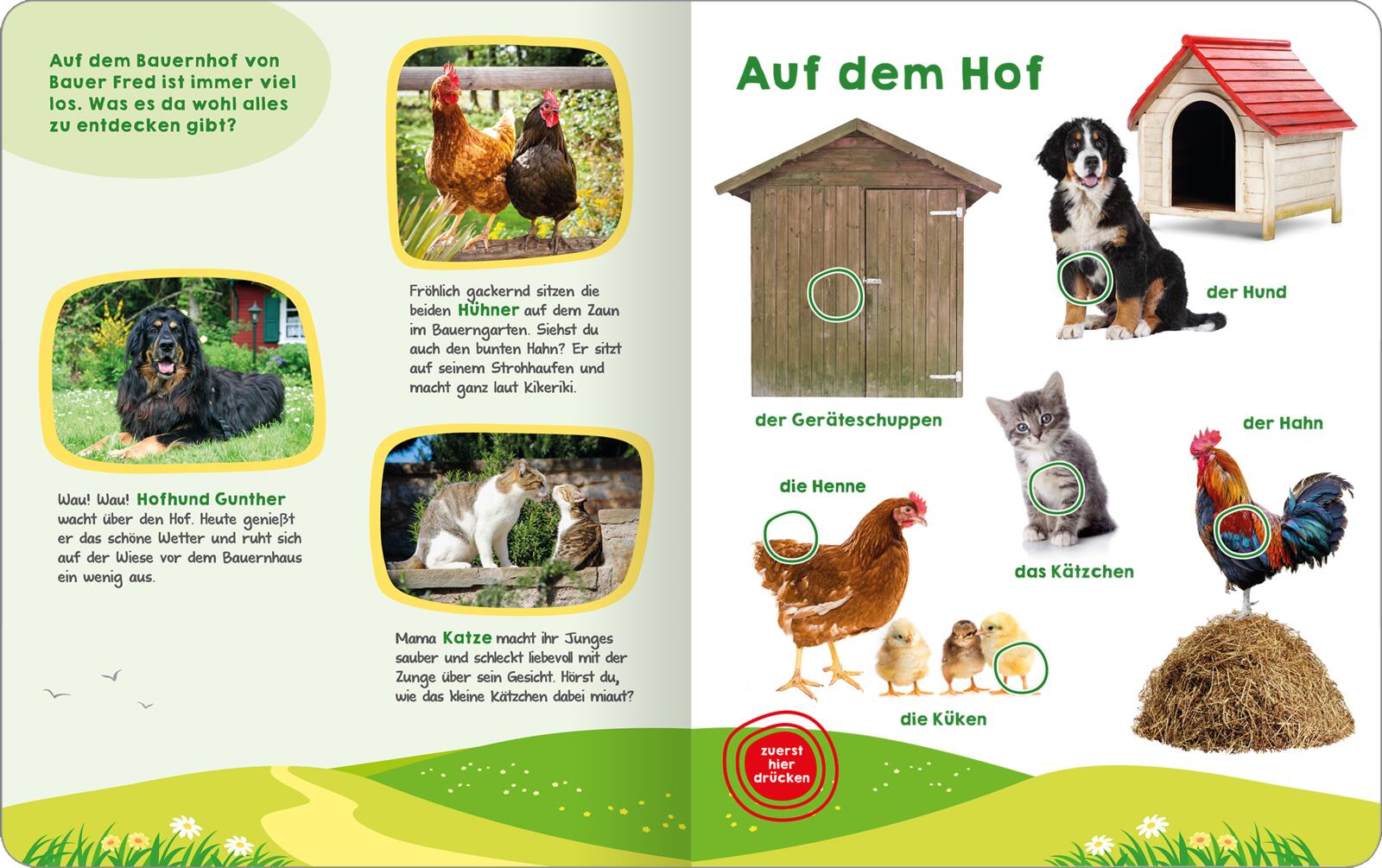 Auf dem Bauernhof von Bauer Fred ist immer viel los. Was es da wohl alles zu entdecken gibt?

Wau! Wau! Hofhund Gunther wacht über den Hof. Heute genießt er das schöne Wetter und ruht sich auf der Wiese vor dem Bauernhaus ein wenig aus.

Fröhlich gackernd sitzen die beiden Hühner auf dem Zaun im Bauerngarten. Siehst du auch den bunten Hahn? Er sitzt auf seinem Strohhaufen und macht ganz laut Kikeriki.

Mama Katze macht ihr Junges sauber und schleckt liebevoll mit der Zunge über sein Gesicht. Hörst du, wie das kleine Kätzchen dabei miaut?

Auf dem Hof

der Hund

der Geräteschuppen

der Hahn

die Henne

das Kätzchen

die Küken

zuerst hier drücken